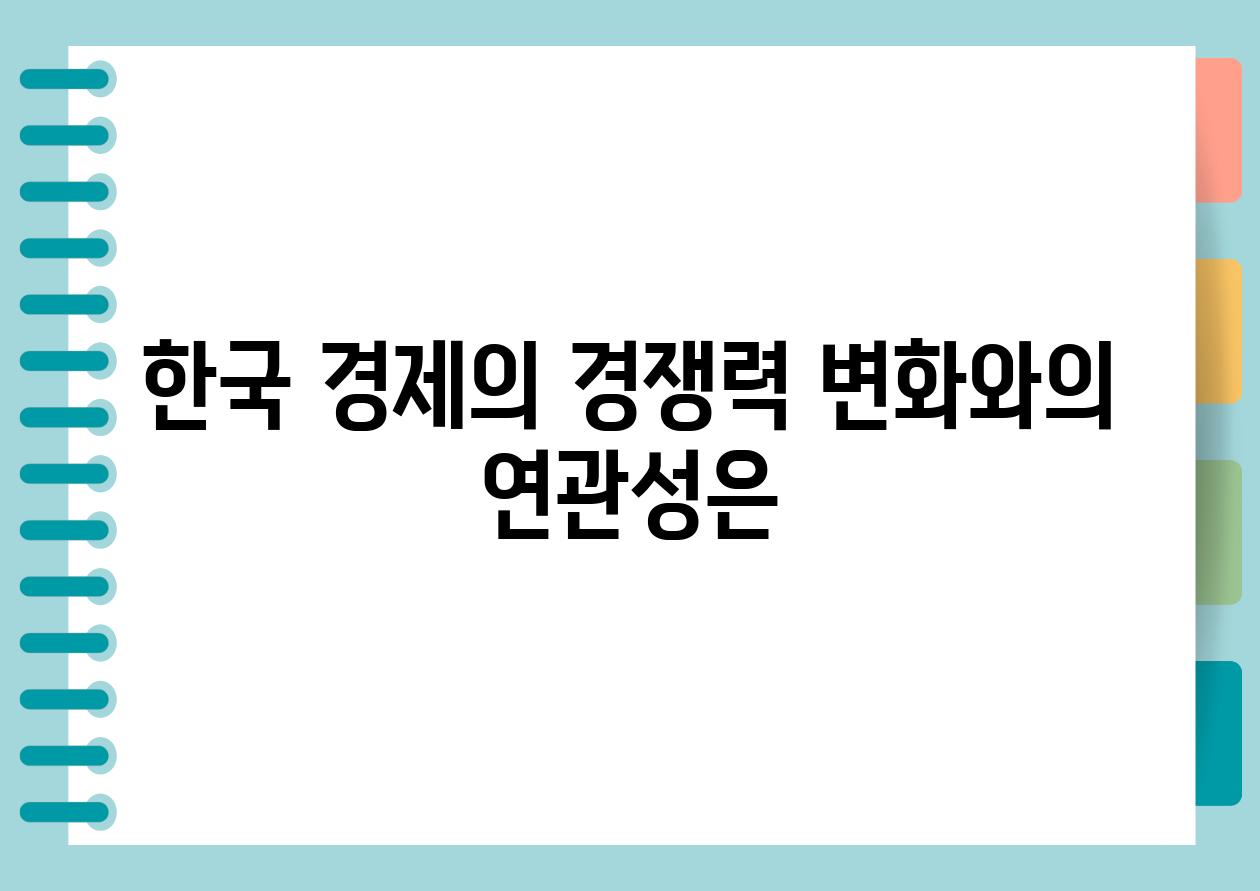 한국 경제의 경쟁력 변화와의 연관성은